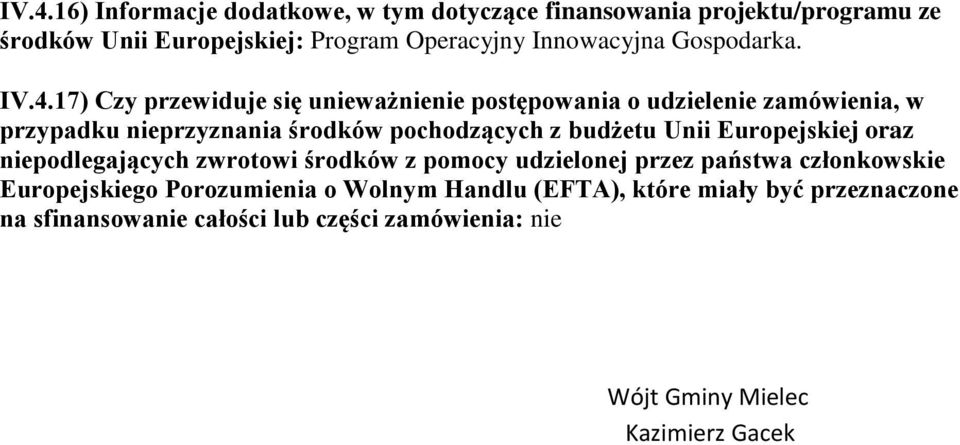 IV.4.16) Informacje dodatkowe, w tym dotyczące finansowania projektu/programu ze środków Unii Europejskiej: Program Operacyjny Innowacyjna Gospodarka.

IV.4.17) Czy przewiduje się unieważnienie postępowania o udzielenie zamówienia, w przypadku nieprzyznania środków pochodzących z budżetu Unii Europejskiej oraz niepodlegających zwrotowi środków z pomocy udzielonej przez państwa członkowskie Europejskiego Porozumienia o Wolnym Handlu (EFTA), które miały być przeznaczone na sfinansowanie całości lub części zamówienia: nie

Wójt Gminy Mielec
Kazimierz Gacek